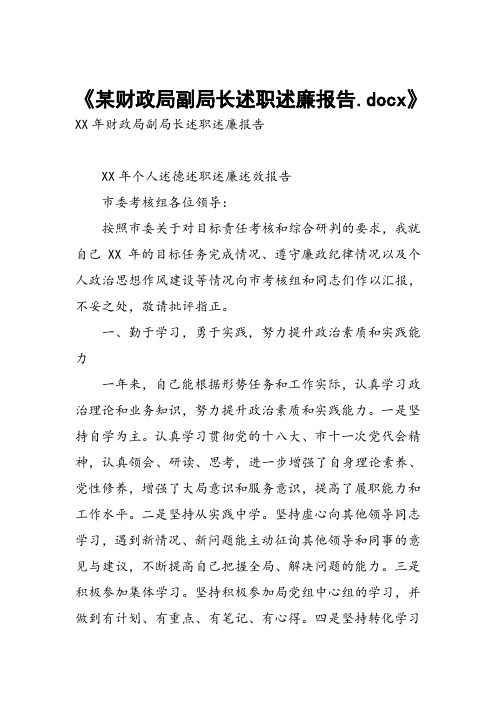 《某财政局副局长述职述廉报告.docx》

XX 年财政局副局长述职述廉报告

XX 年个人述德述职述廉述效报告

市委考核组各位领导：

按照市委关于对目标责任考核和综合研判的要求，我就自己 XX 年的目标任务完成情况、遵守廉政纪律情况以及个人政治思想作风建设等情况向市考核组和同志们作以汇报，不妥之处，敬请批评指正。

一、勤于学习，勇于实践，努力提升政治素质和实践能力

一年来，自己能根据形势任务和工作实际，认真学习政治理论和业务知识，努力提升政治素质和实践能力。一是坚持自学为主。认真学习贯彻党的十八大、市十一次党代会精神，认真领会、研读、思考，进一步增强了自身理论素养、党性修养，增强了大局意识和服务意识，提高了履职能力和工作水平。二是坚持从实践中学。坚持虚心向其他领导同志学习，遇到新情况、新问题能主动征询其他领导和同事的意见与建议，不断提高自己把握全局、解决问题的能力。三是积极参加集体学习。坚持积极参加局党组中心组的学习，并做到有计划、有重点、有笔记、有心得。四是坚持转化学习